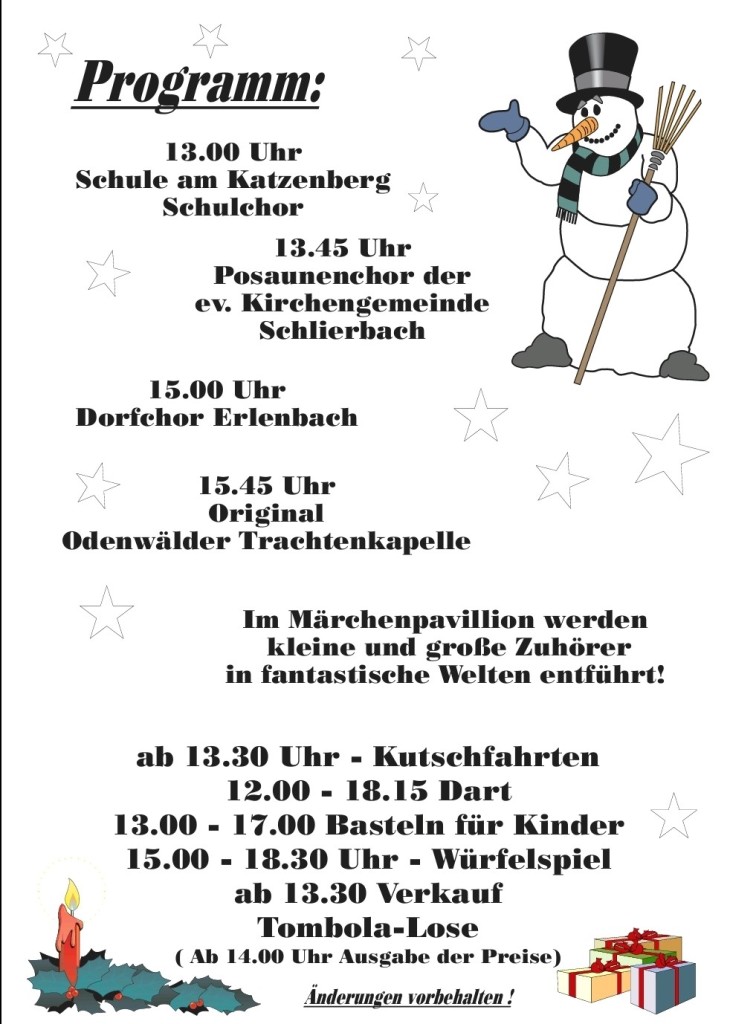 Programm:

13.00 Uhr
Schule am Katzenberg
Schulchor

13.45 Uhr
Posaunenchor der
ev. Kirchengemeinde
Schlierbach

15.00 Uhr
Dorfchor Erlenbach

15.45 Uhr
Original
Odenwälder Trachtenkapelle

Im Märchenpavillion werden
kleine und große Zuhörer
in fantastische Welten entführt!

ab 13.30 Uhr - Kutschfahrten
12.00 - 18.15 Dart
13.00 - 17.00 Basteln für Kinder
15.00 - 18.30 Uhr - Würfelspiel
ab 13.30 Verkauf
Tombola-Lose
( Ab 14.00 Uhr Ausgabe der Preise)

Änderungen vorbehalten !